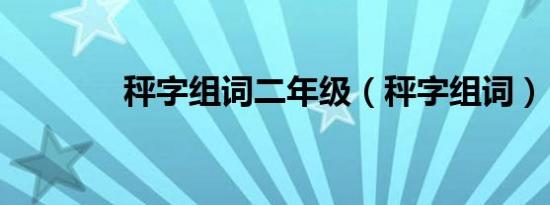 秤字组词二年级（秤字组词）